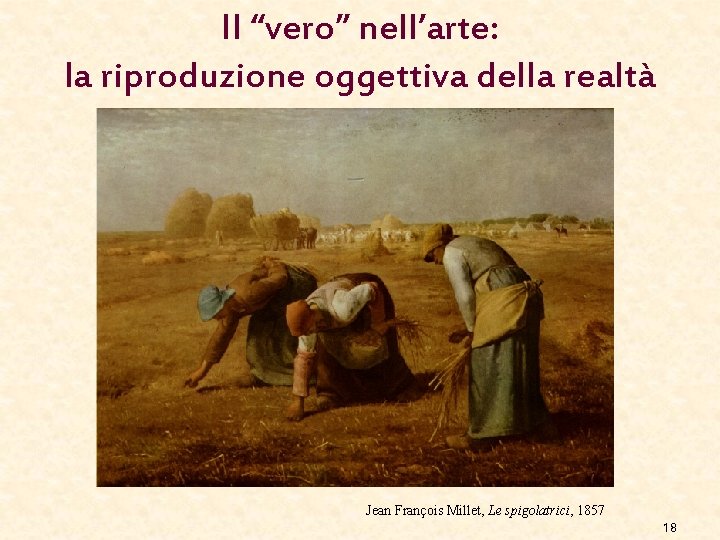 Il “vero” nell’arte:
la riproduzione oggettiva della realtà

Jean François Millet, Le spigolatrici, 1857

18